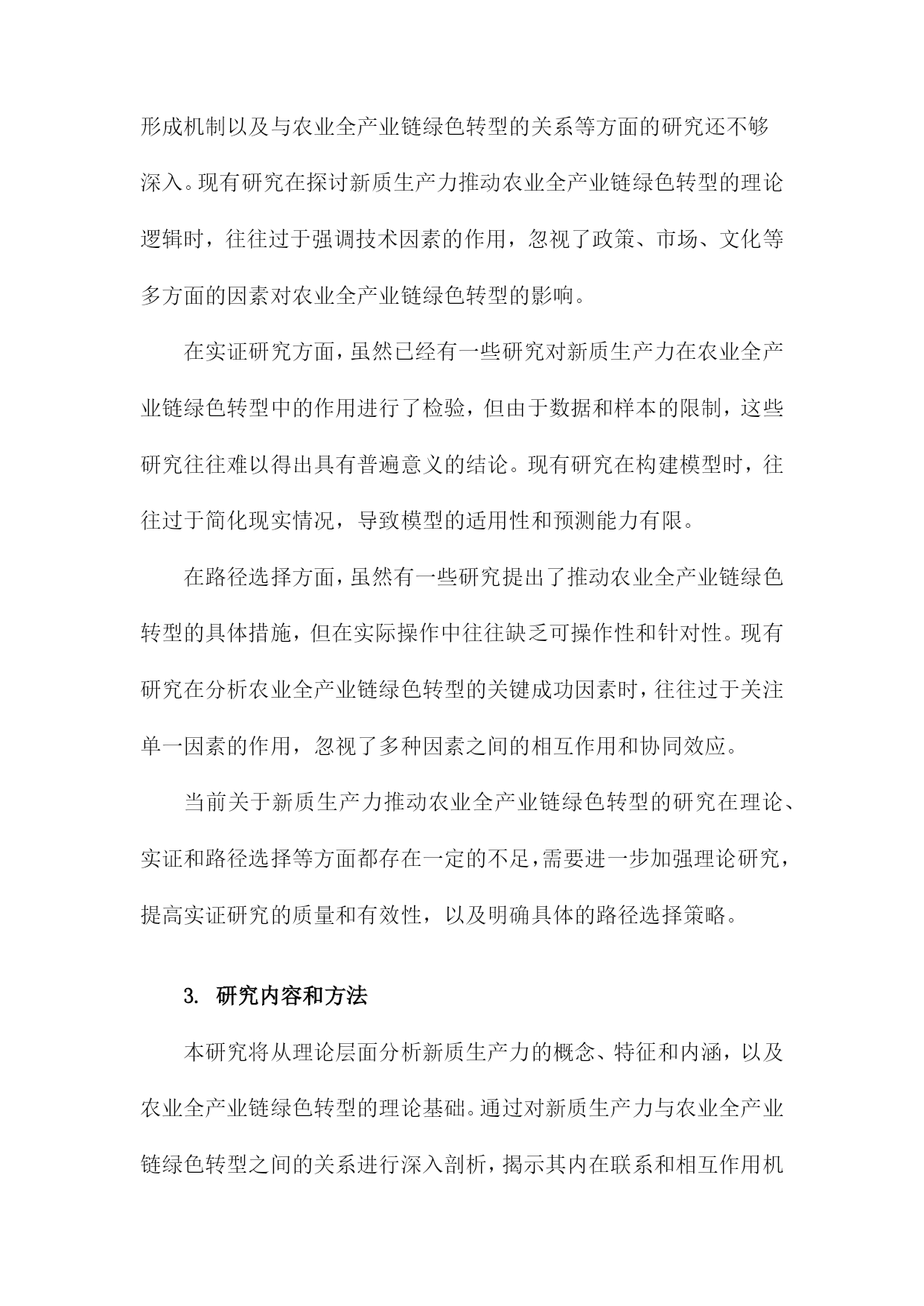 形成机制以及与农业全产业链绿色转型的关系等方面的研究还不够深入。现有研究在探讨新质生产力推动农业全产业链绿色转型的理论逻辑时，往往过于强调技术因素的作用，忽视了政策、市场、文化等多方面的因素对农业全产业链绿色转型的影响。

在实证研究方面，虽然已经有一些研究对新质生产力在农业全产业链绿色转型中的作用进行了检验，但由于数据和样本的限制，这些研究往往难以得出具有普遍意义的结论。现有研究在构建模型时，往往过于简化现实情况，导致模型的适用性和预测能力有限。

在路径选择方面，虽然有一些研究提出了推动农业全产业链绿色转型的具体措施，但在实际操作中往往缺乏可操作性和针对性。现有研究在分析农业全产业链绿色转型的关键成功因素时，往往过于关注单一因素的作用，忽视了多种因素之间的相互作用和协同效应。

当前关于新质生产力推动农业全产业链绿色转型的研究在理论、实证和路径选择等方面都存在一定的不足，需要进一步加强理论研究，提高实证研究的质量和有效性，以及明确具体的路径选择策略。

3. 研究内容和方法

本研究将从理论层面分析新质生产力的概念、特征和内涵，以及农业全产业链绿色转型的理论基础。通过对新质生产力与农业全产业链绿色转型之间的关系进行深入剖析，揭示其内在联系和相互作用机